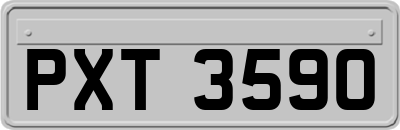 PXT 3590